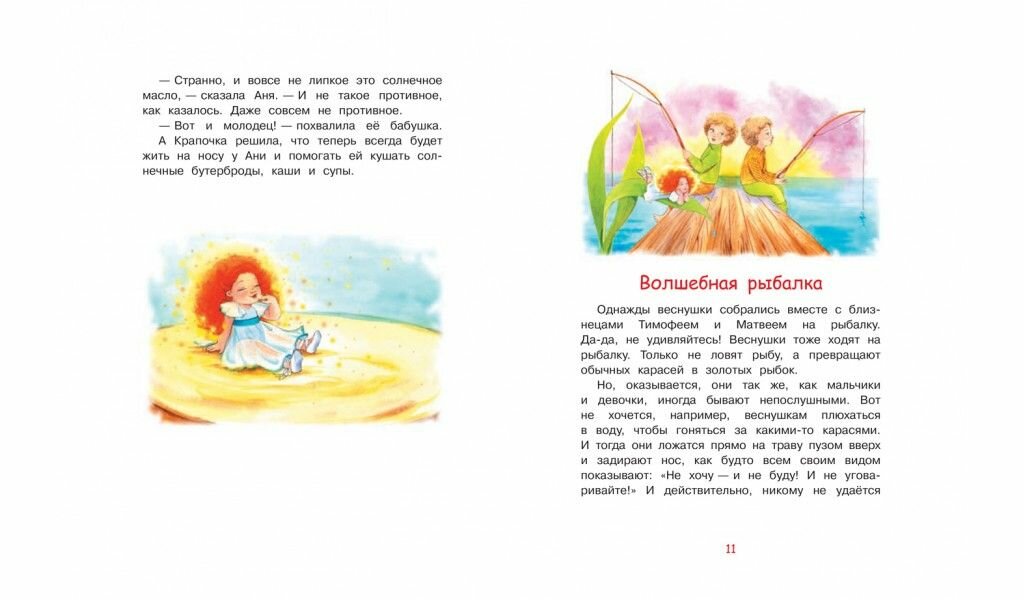 — Странно, и вовсе не липкое это солнечное масло, — сказала Аня. — И не такое противное, как казалось. Даже совсем не противное.

— Вот и молодец! — похвалила её бабушка.

А Крапочка решила, что теперь всегда будет жить на носу у Ани и помогать ей кушать солнечные бутерброды, каши и супы.

Волшебная рыбалка

Однажды веснушки собрались вместе с близнецами Тимофеем и Матвеем на рыбалку. Да-да, не удивляйтесь! Веснушки тоже ходят на рыбалку. Только не ловят рыбу, а превращают обычных карасей в золотых рыбок.

Но, оказывается, они так же, как мальчики и девочки, иногда бывают непослушными. Вот не хочется, например, веснушкам плюхаться в воду, чтобы гоняться за какими-то карасями. И тогда они ложатся прямо на траву пузом вверх и задирают нос, как будто всем своим видом показывают: «Не хочу — и не буду! И не уговаривайте!» И действительно, никому не удаётся

11